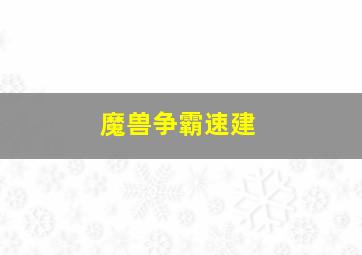 魔兽争霸速建